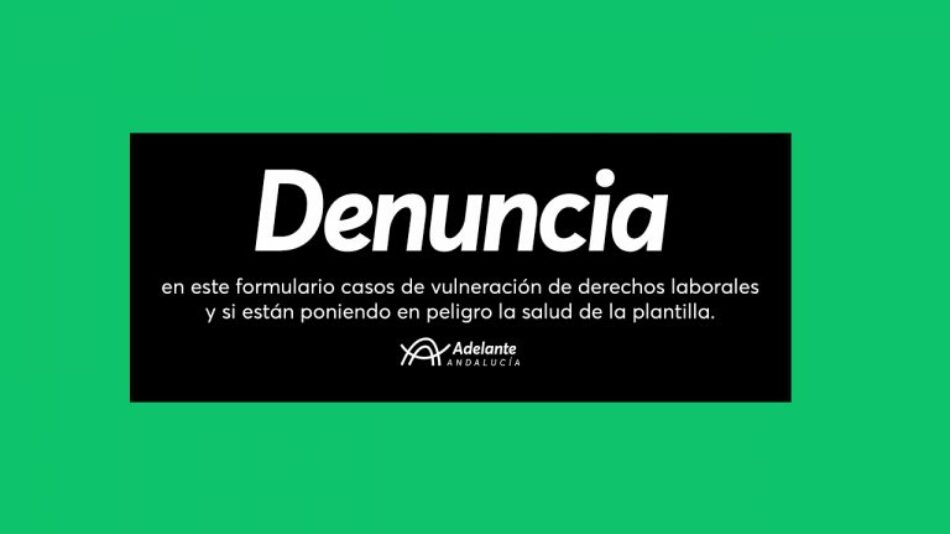 Denuncia

en este formulario casos de vulneración de derechos laborales y si están poniendo en peligro la salud de la plantilla.

Adelante
ANDALUCÍA